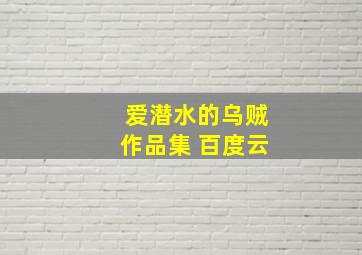 爱潜水的乌贼
作品集 百度云